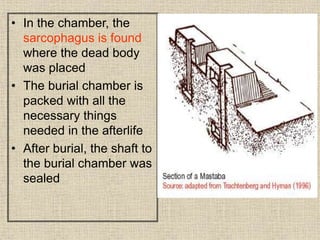 • In the chamber, the sarcophagus is found where the dead body was placed
• The burial chamber is packed with all the necessary things needed in the afterlife
• After burial, the shaft to the burial chamber was sealed

Section of a Mastaba
Source: adapted from Trachtenberg and Hyman (1996)